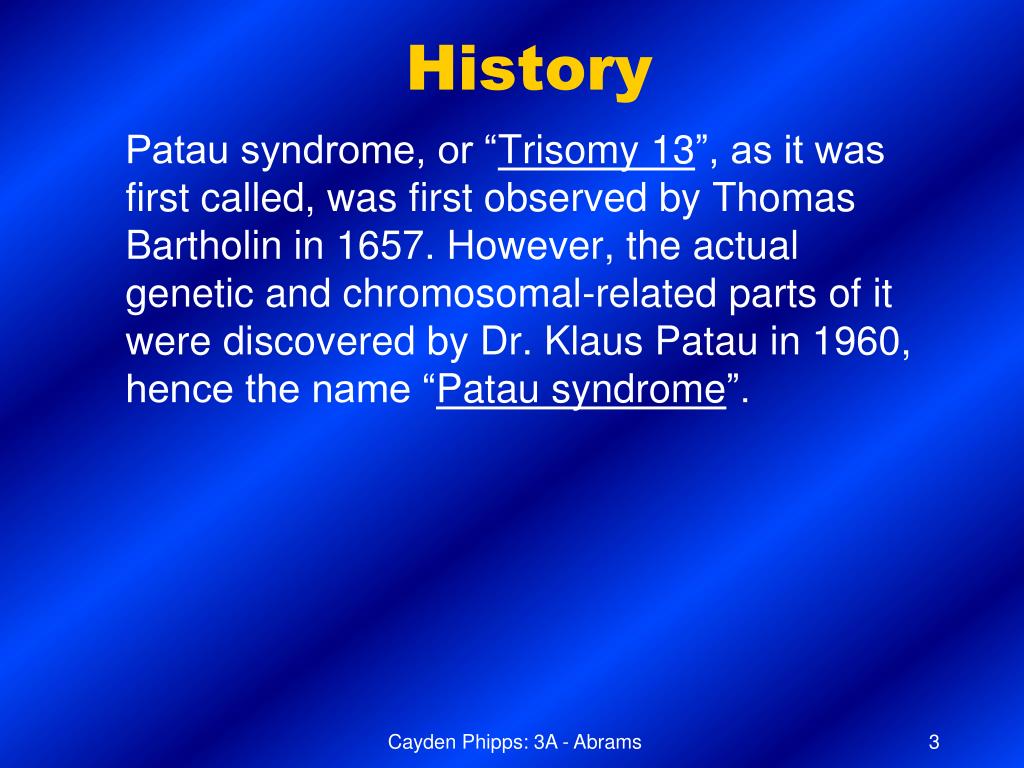 History

Patau syndrome, or “Trisomy 13”, as it was first called, was first observed by Thomas Bartholin in 1657. However, the actual genetic and chromosomal-related parts of it were discovered by Dr. Klaus Patau in 1960, hence the name “Patau syndrome”.

Cayden Phipps: 3A - Abrams

3